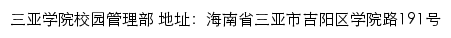 三亚学院校园管理部 地址：海南省三亚市吉阳区学院路191号